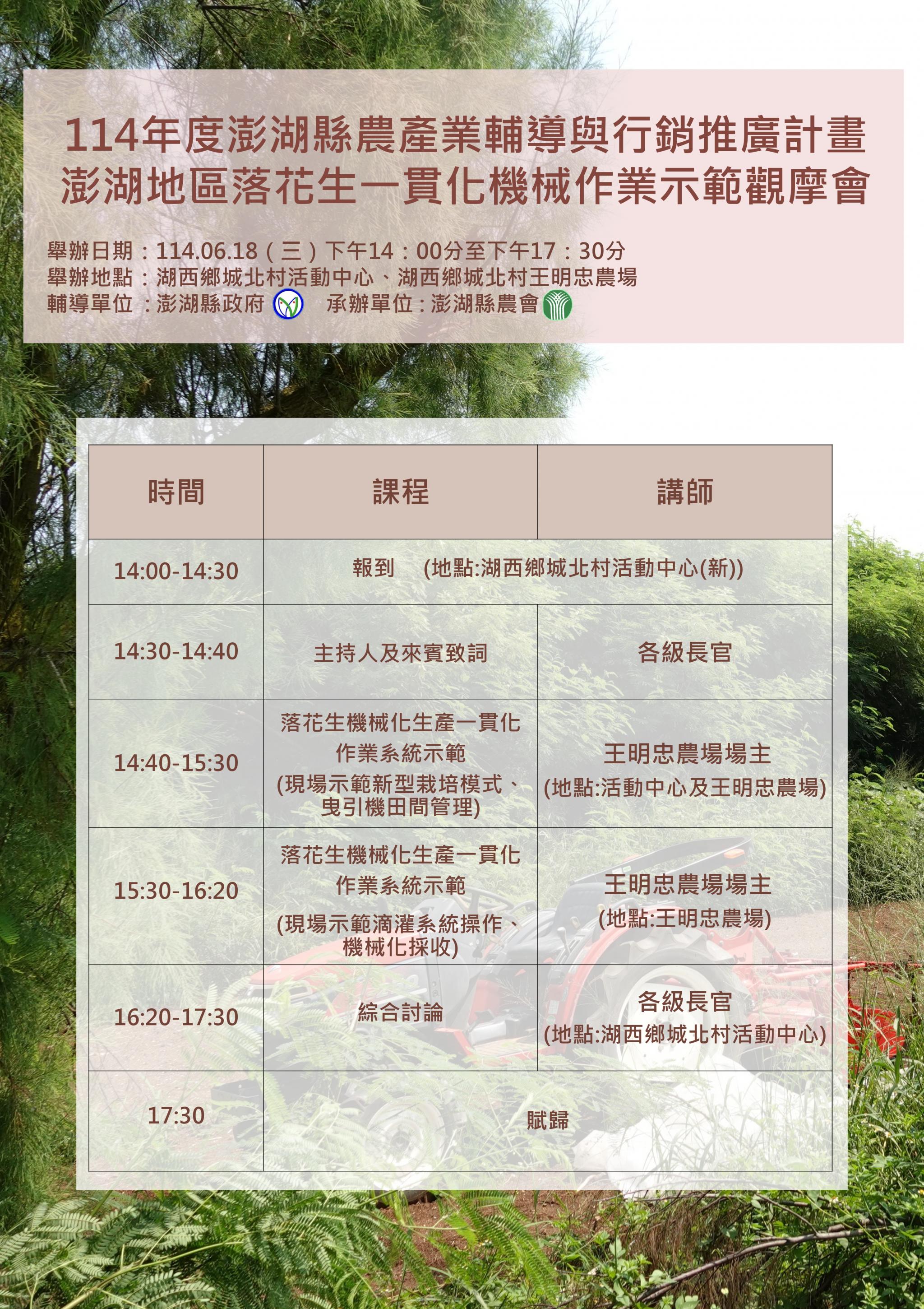 114年度澎湖縣農產業輔導與行銷推廣計畫
澎湖地區落花生一貫化機械作業示範觀摩會

舉辦日期：114.06.18（三）下午14：00分至下午17：30分
舉辦地點：湖西鄉城北村活動中心、湖西鄉城北村王明忠農場
輔導單位：澎湖縣政府 承辦單位：澎湖縣農會

| 時間 | 課程 | 講師 |
|---|---|---|
| 14:00-14:30 | 報到 (地點:湖西鄉城北村活動中心(新)) | |
| 14:30-14:40 | 主持人及來賓致詞 | 各級長官 |
| 14:40-15:30 | 落花生機械化生產一貫化作業系統示範(現場示範新型栽培模式、曳引機田間管理) | 王明忠農場場主(地點:活動中心及王明忠農場) |
| 15:30-16:20 | 落花生機械化生產一貫化作業系統示範(現場示範滴灌系統操作、機械化採收) | 王明忠農場場主(地點:王明忠農場) |
| 16:20-17:30 | 綜合討論 | 各級長官(地點:湖西鄉城北村活動中心) |
| 17:30 | 賦歸 | |